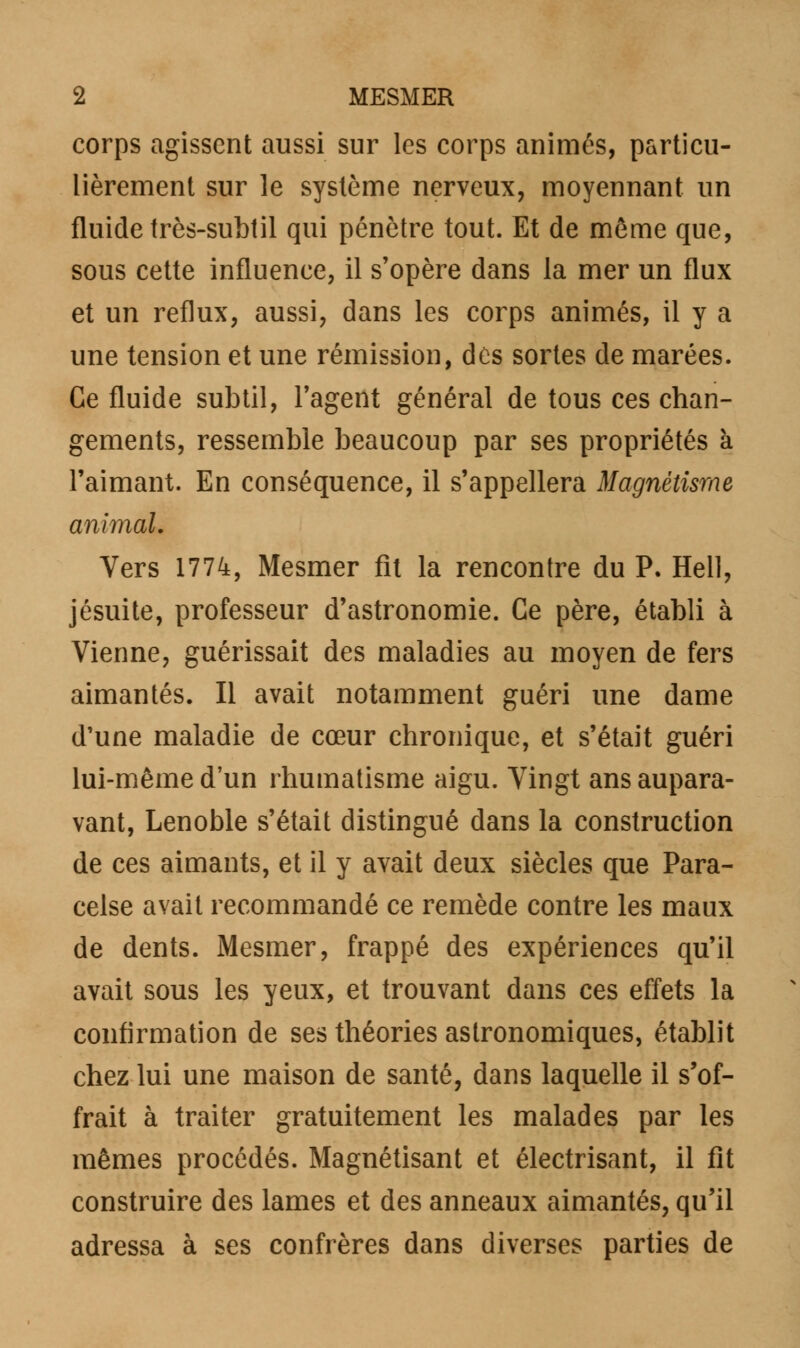 2 MESMER

corps agissent aussi sur les corps animés, particulièrement sur le système nerveux, moyennant un fluide très-subtil qui pénètre tout. Et de même que, sous cette influence, il s'opère dans la mer un flux et un reflux, aussi, dans les corps animés, il y a une tension et une rémission, des sortes de marées. Ce fluide subtil, l'agent général de tous ces changements, ressemble beaucoup par ses propriétés à l'aimant. En conséquence, il s'appellera Magnétisme animal.

Vers 1774, Mesmer fit la rencontre du P. Hell, jésuite, professeur d'astronomie. Ce père, établi à Vienne, guérissait des maladies au moyen de fers aimantés. Il avait notamment guéri une dame d'une maladie de cœur chronique, et s'était guéri lui-même d'un rhumatisme aigu. Vingt ans auparavant, Lenoble s'était distingué dans la construction de ces aimants, et il y avait deux siècles que Paracelse avait recommandé ce remède contre les maux de dents. Mesmer, frappé des expériences qu'il avait sous les yeux, et trouvant dans ces effets la confirmation de ses théories astronomiques, établit chez lui une maison de santé, dans laquelle il s'offrait à traiter gratuitement les malades par les mêmes procédés. Magnétisant et électrisant, il fit construire des lames et des anneaux aimantés, qu'il adressa à ses confrères dans diverses parties de